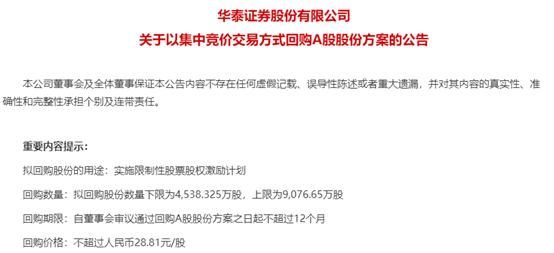 华泰证券股份有限公司
关于以集中竞价交易方式回购A股股份方案的公告

本公司董事会及全体董事保证本公告内容不存在任何虚假记载、误导性陈述或者重大遗漏，并对其内容的真实性、准确性和完整性承担个别及连带责任。

重要内容提示：

拟回购股份的用途：实施限制性股票股权激励计划

回购数量：拟回购股份数量下限为4,538.325万股，上限为9,076.65万股

回购期限：自董事会审议通过回购A股股份方案之日起不超过12个月

回购价格：不超过人民币28.81元/股